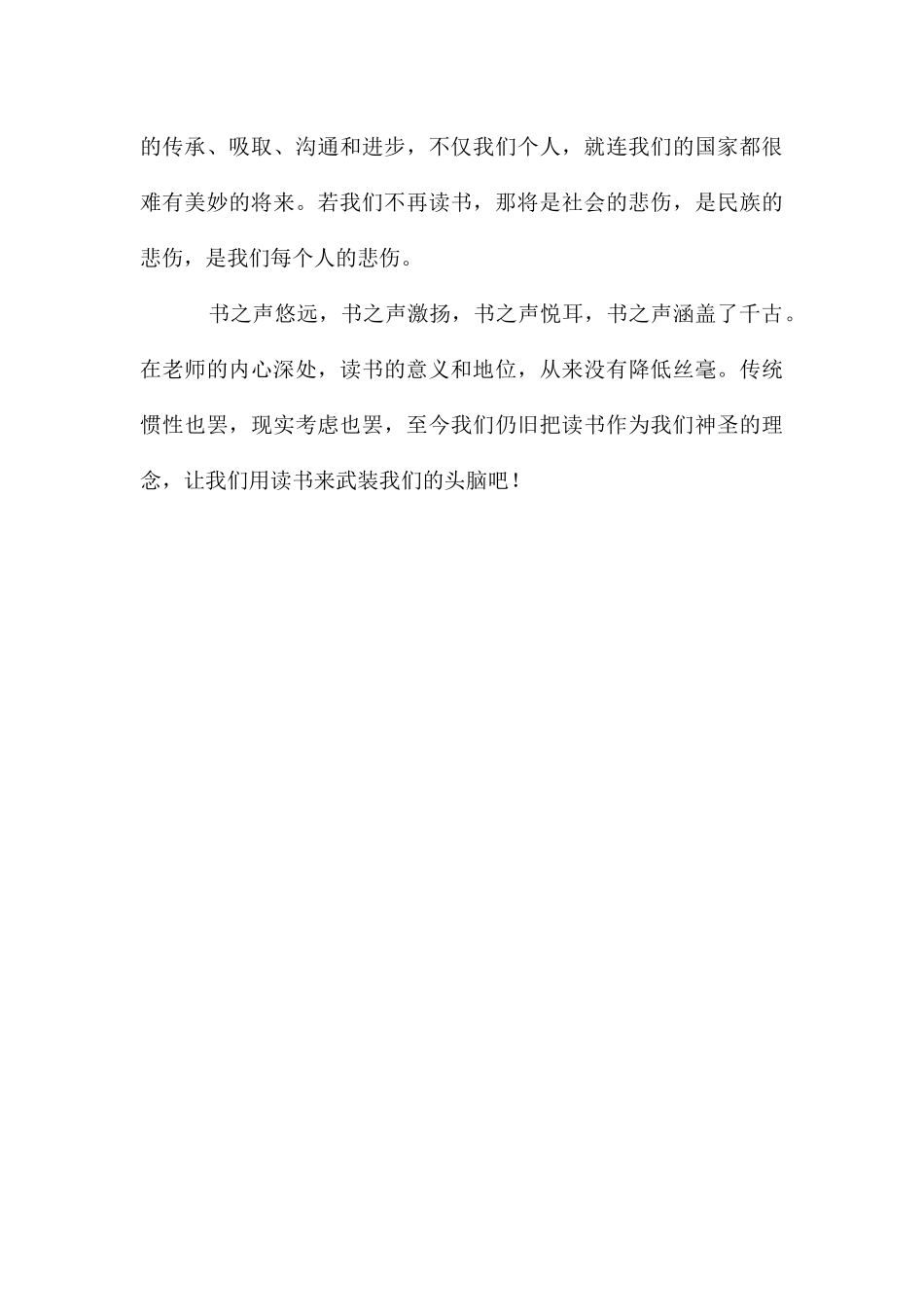 的传承、吸取、沟通和进步，不仅我们个人，就连我们的国家都很难有美妙的将来。若我们不再读书，那将是社会的悲伤，是民族的悲伤，是我们每个人的悲伤。

书之声悠远，书之声激扬，书之声悦耳，书之声涵盖了千古。在老师的内心深处，读书的意义和地位，从来没有降低丝毫。传统惯性也罢，现实考虑也罢，至今我们仍旧把读书作为我们神圣的理念，让我们用读书来武装我们的头脑吧！